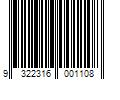 9 322316 001108